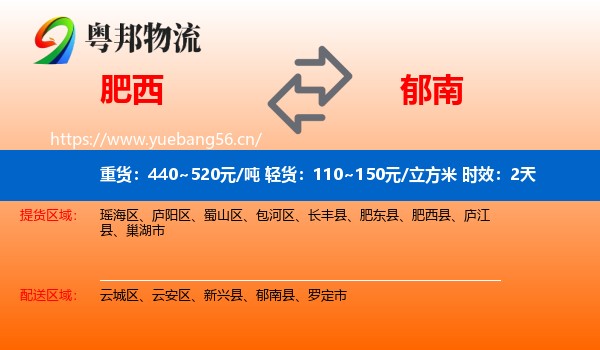 粤邦物流

肥西

郁南

https://www.yuebang56.cn/

重货：440~520元/吨 轻货：110~150元/立方米 时效：2天

提货区域： 瑶海区、庐阳区、蜀山区、包河区、长丰县、肥东县、肥西县、庐江县、巢湖市

配送区域： 云城区、云安区、新兴县、郁南县、罗定市